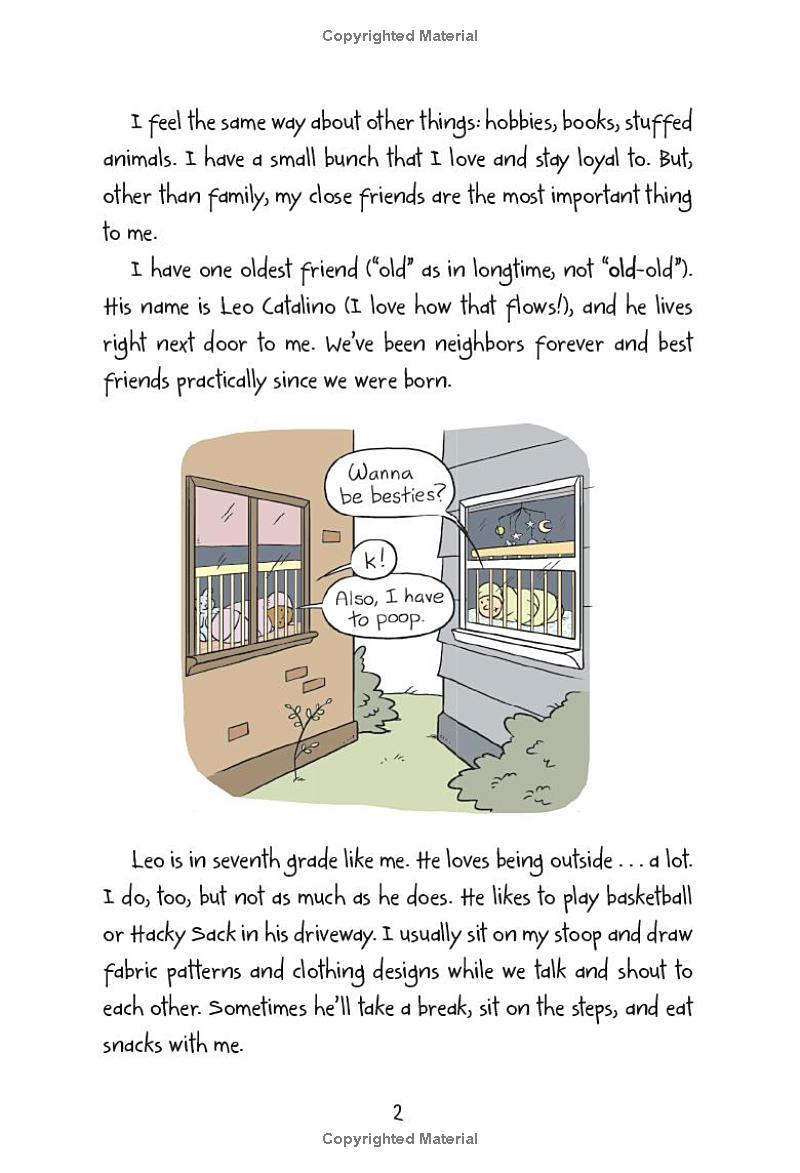 Copyrighted Material

I feel the same way about other things: hobbies, books, stuffed animals. I have a small bunch that I love and stay loyal to. But, other than family, my close friends are the most important thing to me.

I have one oldest friend ("old" as in longtime, not "old-old"). His name is Leo Catalino (I love how that flows!), and he lives right next door to me. We've been neighbors forever and best friends practically since we were born.

Wanna be besties?

k!

Also, I have to poop.

Leo is in seventh grade like me. He loves being outside . . . a lot. I do, too, but not as much as he does. He likes to play basketball or Hacky Sack in his driveway. I usually sit on my stoop and draw fabric patterns and clothing designs while we talk and shout to each other. Sometimes he'll take a break, sit on the steps, and eat snacks with me.

2

Copyrighted Material